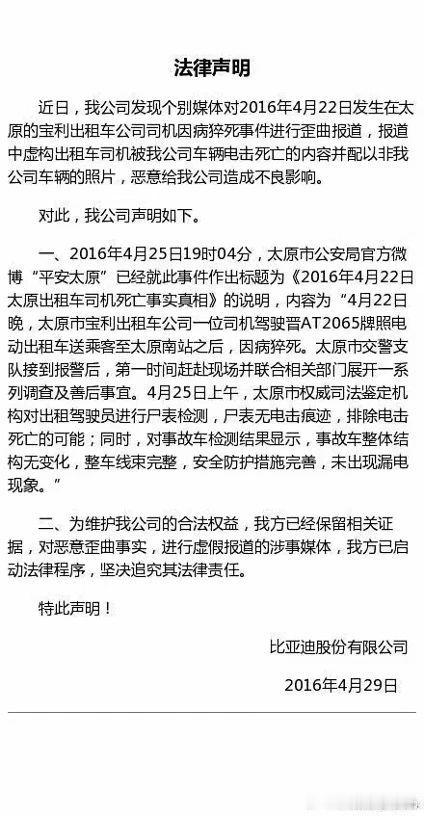 法律声明

近日，我公司发现个别媒体对2016年4月22日发生在太原的宝利出租车公司司机因病猝死事件进行歪曲报道，报道中虚构出租车司机被我公司车辆电击死亡的内容并配以非我公司车辆的照片，恶意给我公司造成不良影响。

对此，我公司声明如下。

一、2016年4月25日19时04分，太原市公安局官方微博“平安太原”已经就此事件作出标题为《2016年4月22日太原出租车司机死亡事实真相》的说明，内容为“4月22日晚，太原市宝利出租车公司一位司机驾驶晋AT2065牌照电动出租车送乘客至太原南站之后，因病猝死。太原市交警支队接到报警后，第一时间赶赴现场并联合相关部门展开一系列调查及善后事宜。4月25日上午，太原市权威司法鉴定机构对出租驾驶员进行尸表检测，尸表无电击痕迹，排除电击死亡的可能；同时，对事故车检测结果显示，事故车整体结构无变化，整车线束完整，安全防护措施完善，未出现漏电现象。”

二、为维护我公司的合法权益，我方已经保留相关证据，对恶意歪曲事实，进行虚假报道的涉事媒体，我方已启动法律程序，坚决追究其法律责任。

特此声明！

比亚迪股份有限公司

2016年4月29日